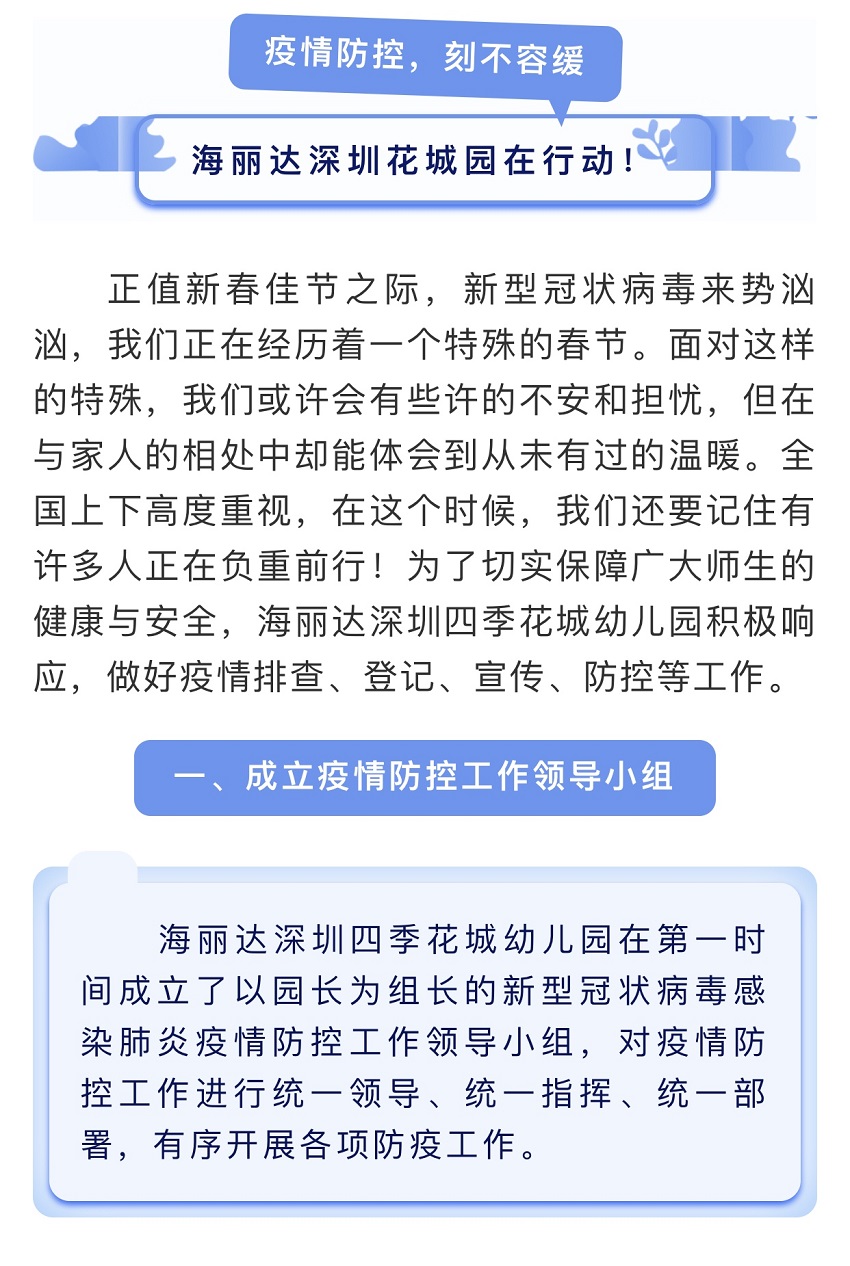 疫情防控，刻不容缓

海丽达深圳花城园在行动！

正值新春佳节之际，新型冠状病毒来势汹汹，我们正在经历着一个特殊的春节。面对这样的特殊，我们或许会有些许的不安和担忧，但在与家人的相处中却能体会到从未有过的温暖。全国上下高度重视，在这个时候，我们还要记住有许多人正在负重前行！为了切实保障广大师生的健康与安全，海丽达深圳四季花城幼儿园积极响应，做好疫情排查、登记、宣传、防控等工作。

一、成立疫情防控工作领导小组

海丽达深圳四季花城幼儿园在第一时间成立了以园长为组长的新型冠状病毒感染肺炎疫情防控工作领导小组，对疫情防控工作进行统一领导、统一指挥、统一部署，有序开展各项防疫工作。